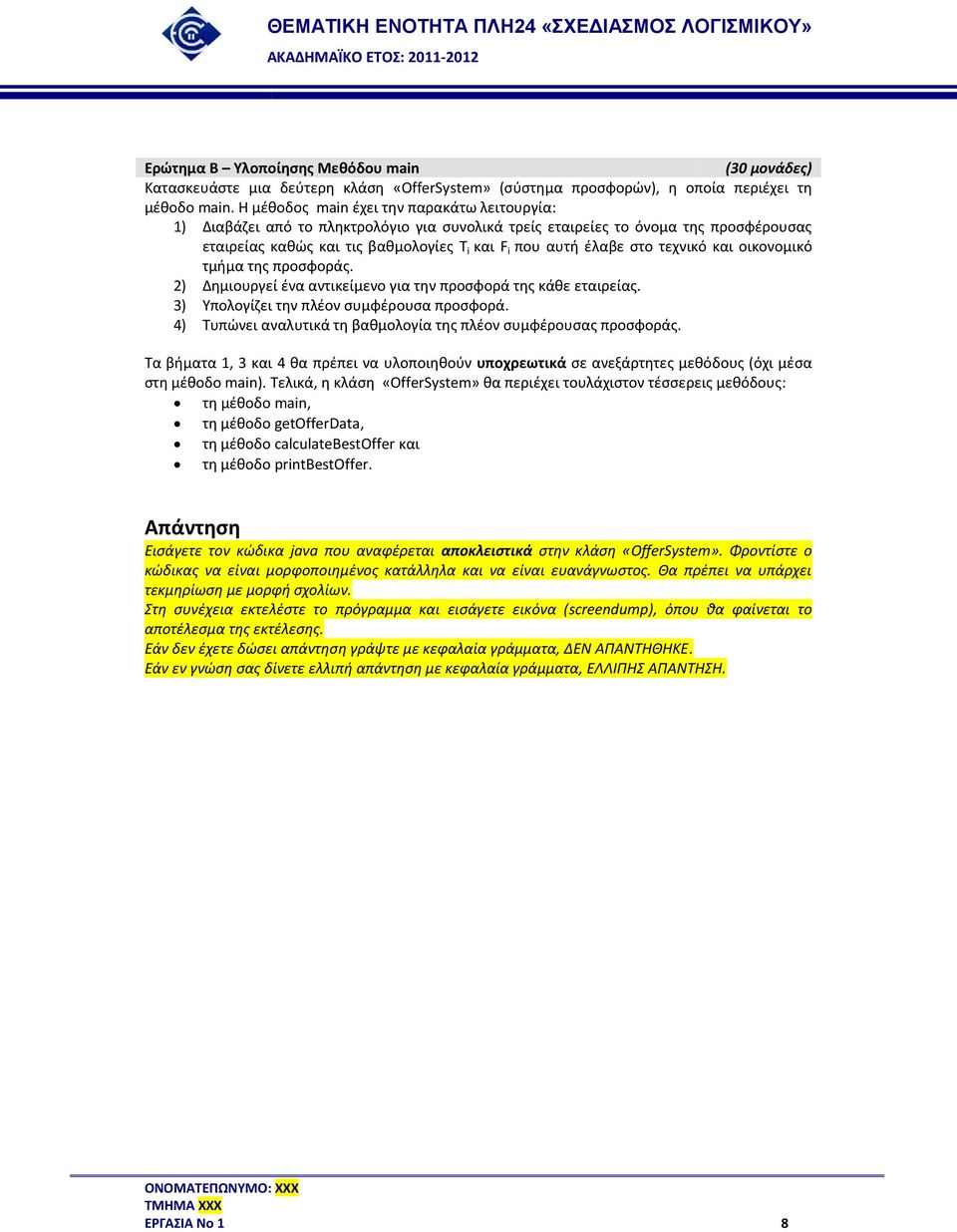 ΘΕΜΑΤΙΚΗ ΕΝΟΤΗΤΑ ΠΛΗ24 «ΣΧΕΔΙΑΣΜΟΣ ΛΟΓΙΣΜΙΚΟΥ»
ΑΚΑΔΗΜΑΪΚΟ ΕΤΟΣ: 2011-2012

Ερώτημα Β – Υλοποίησης Μεθόδου main (30 μονάδες)
Κατασκευάστε μια δεύτερη κλάση «OfferSystem» (σύστημα προσφορών), η οποία περιέχει τη μέθοδο main. Η μέθοδος main έχει την παρακάτω λειτουργία:
1) Διαβάζει από το πληκτρολόγιο για συνολικά τρείς εταιρείες το όνομα της προσφέρουσας εταιρείας καθώς και τις βαθμολογίες $T_i$ και $F_i$ που αυτή έλαβε στο τεχνικό και οικονομικό τμήμα της προσφοράς.
2) Δημιουργεί ένα αντικείμενο για την προσφορά της κάθε εταιρείας.
3) Υπολογίζει την πλέον συμφέρουσα προσφορά.
4) Τυπώνει αναλυτικά τη βαθμολογία της πλέον συμφέρουσας προσφοράς.

Τα βήματα 1, 3 και 4 θα πρέπει να υλοποιηθούν υποχρεωτικά σε ανεξάρτητες μεθόδους (όχι μέσα στη μέθοδο main). Τελικά, η κλάση «OfferSystem» θα περιέχει τουλάχιστον τέσσερεις μεθόδους:
• τη μέθοδο main,
• τη μέθοδο getOfferData,
• τη μέθοδο calculateBestOffer και
• τη μέθοδο printBestOffer.

Απάντηση
Εισάγετε τον κώδικα java που αναφέρεται αποκλειστικά στην κλάση «OfferSystem». Φροντίστε ο κώδικας να είναι μορφοποιημένος κατάλληλα και να είναι ευανάγνωστος. Θα πρέπει να υπάρχει τεκμηρίωση με μορφή σχολίων.
Στη συνέχεια εκτελέστε το πρόγραμμα και εισάγετε εικόνα (screendump), όπου θα φαίνεται το αποτέλεσμα της εκτέλεσης.
Εάν δεν έχετε δώσει απάντηση γράψτε με κεφαλαία γράμματα, ΔΕΝ ΑΠΑΝΤΗΘΗΚΕ.
Εάν εν γνώση σας δίνετε ελλιπή απάντηση με κεφαλαία γράμματα, ΕΛΛΙΠΗΣ ΑΠΑΝΤΗΣΗ.

ΟΝΟΜΑΤΕΠΩΝΥΜΟ: XXX
ΤΜΗΜΑ XXX
ΕΡΓΑΣΙΑ Νο 1
8